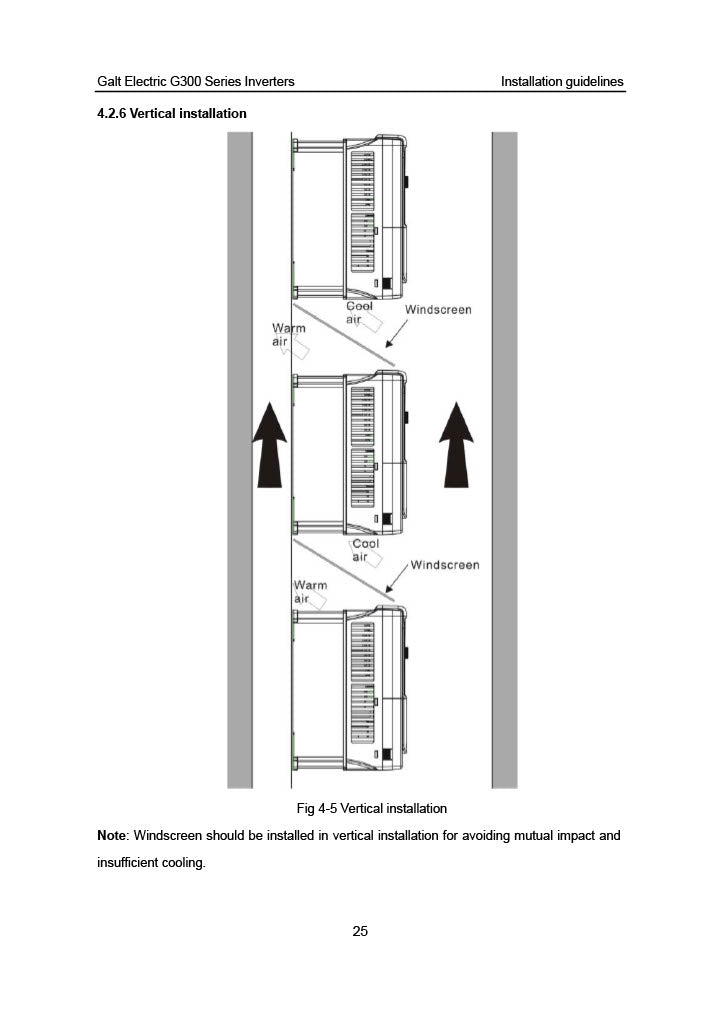 Galt Electric G300 Series Inverters

Installation guidelines

4.2.6 Vertical installation

Cool air

Windscreen

Warm air

Cool air

Windscreen

Warm air

Fig 4-5 Vertical installation

Note: Windscreen should be installed in vertical installation for avoiding mutual impact and insufficient cooling.

25